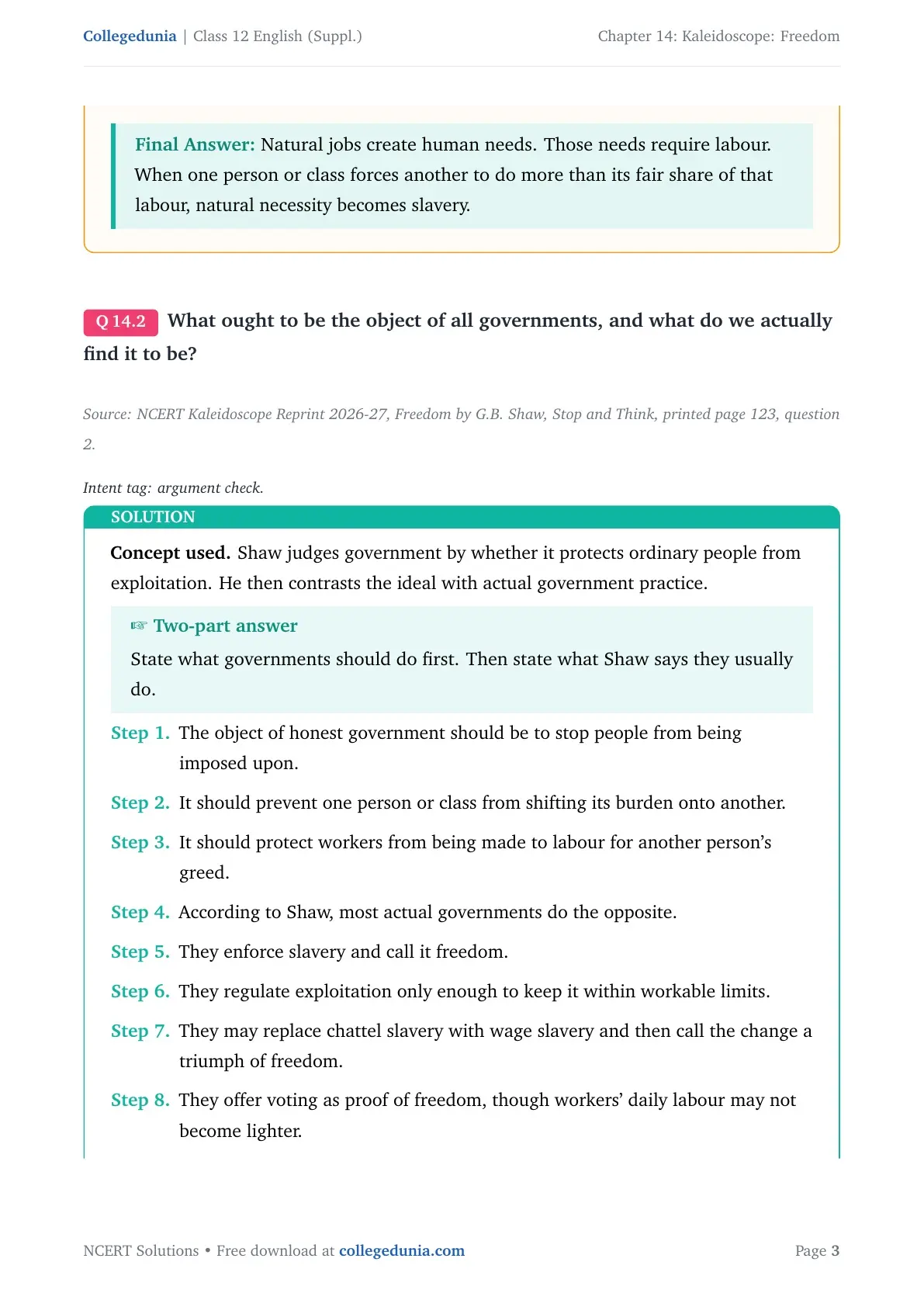 Collegedunia | Class 12 English (Suppl.)
Chapter 14: Kaleidoscope: Freedom

Final Answer: Natural jobs create human needs. Those needs require labour. When one person or class forces another to do more than its fair share of that labour, natural necessity becomes slavery.

Q 14.2 What ought to be the object of all governments, and what do we actually find it to be?

Source: NCERT Kaleidoscope Reprint 2026-27, Freedom by G.B. Shaw, Stop and Think, printed page 123, question 2.

Intent tag: argument check.

SOLUTION

Concept used. Shaw judges government by whether it protects ordinary people from exploitation. He then contrasts the ideal with actual government practice.

☞ Two-part answer

State what governments should do first. Then state what Shaw says they usually do.

Step 1. The object of honest government should be to stop people from being imposed upon.

Step 2. It should prevent one person or class from shifting its burden onto another.

Step 3. It should protect workers from being made to labour for another person's greed.

Step 4. According to Shaw, most actual governments do the opposite.

Step 5. They enforce slavery and call it freedom.

Step 6. They regulate exploitation only enough to keep it within workable limits.

Step 7. They may replace chattel slavery with wage slavery and then call the change a triumph of freedom.

Step 8. They offer voting as proof of freedom, though workers' daily labour may not become lighter.

NCERT Solutions • Free download at collegedunia.com
Page 3